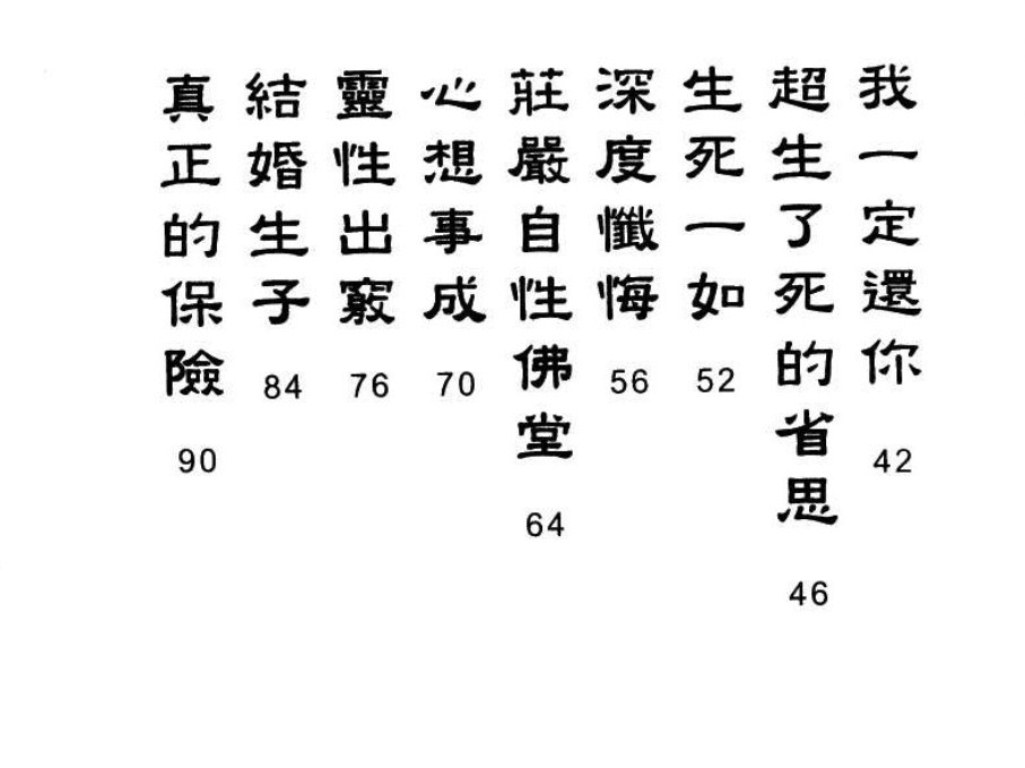 我一定還你 42

超生了死的省思 46

生死一如 52

深度懺悔 56

莊嚴自性佛堂 64

心想事成 70

靈性出竅 76

結婚生子 84

真正的保險 90